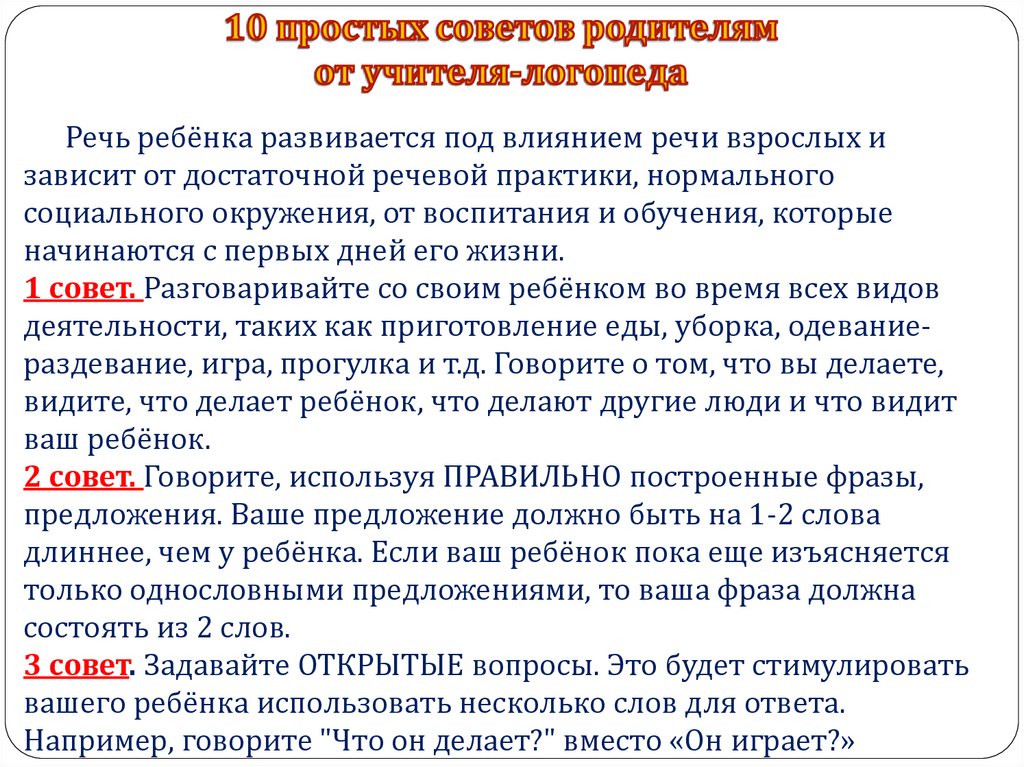 10 простых советов родителям от учителя-логопеда

Речь ребёнка развивается под влиянием речи взрослых и зависит от достаточной речевой практики, нормального социального окружения, от воспитания и обучения, которые начинаются с первых дней его жизни.
1 совет. Разговаривайте со своим ребёнком во время всех видов деятельности, таких как приготовление еды, уборка, одевание-раздевание, игра, прогулка и т.д. Говорите о том, что вы делаете, видите, что делает ребёнок, что делают другие люди и что видит ваш ребёнок.
2 совет. Говорите, используя ПРАВИЛЬНО построенные фразы, предложения. Ваше предложение должно быть на 1-2 слова длиннее, чем у ребёнка. Если ваш ребёнок пока еще изъясняется только однословными предложениями, то ваша фраза должна состоять из 2 слов.
3 совет. Задавайте ОТКРЫТЫЕ вопросы. Это будет стимулировать вашего ребёнка использовать несколько слов для ответа. Например, говорите "Что он делает?" вместо «Он играет?»